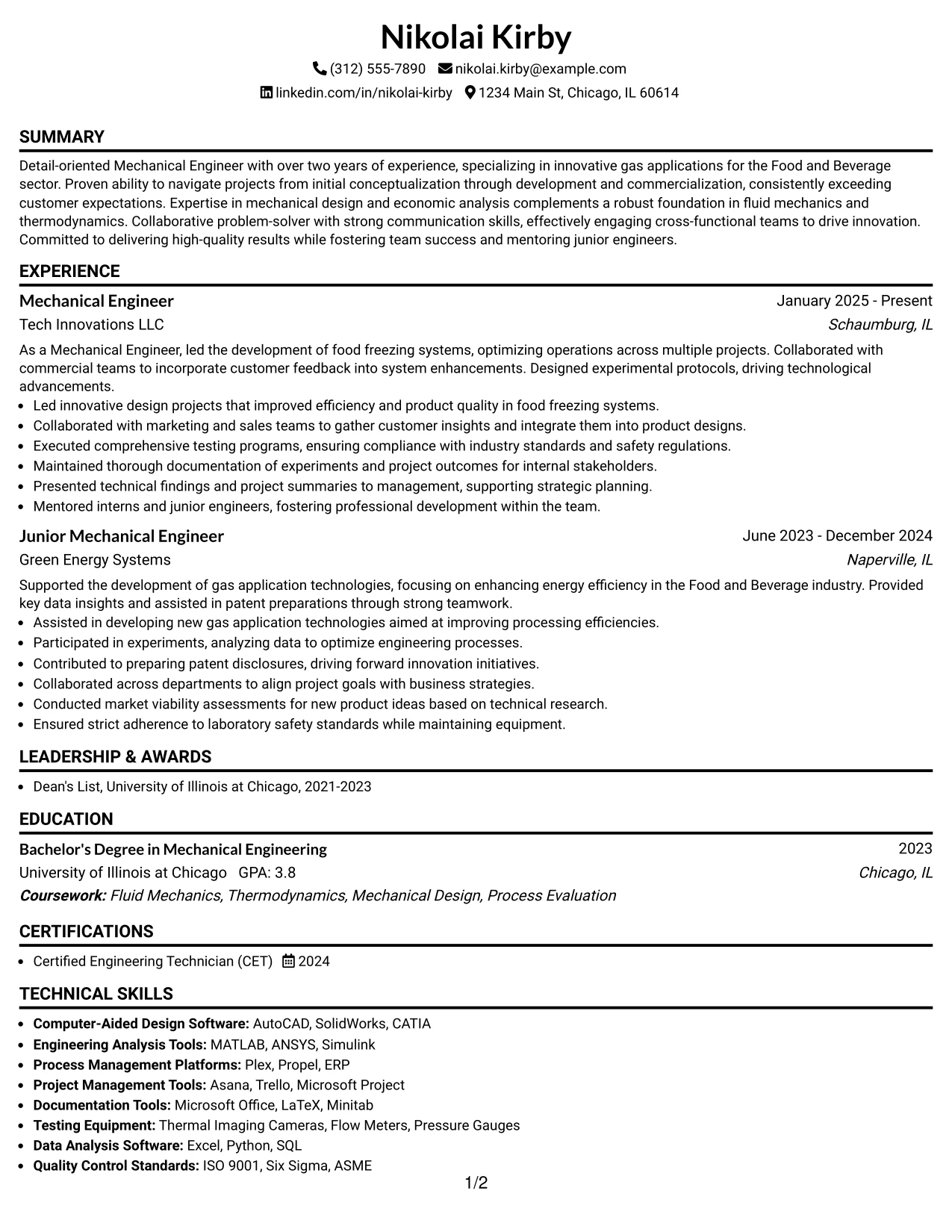 Nikolai Kirby

(312) 555-7890 nikolai.kirby@example.com

linkedin.com/in/nikolai-kirby 1234 Main St, Chicago, IL 60614

SUMMARY

Detail-oriented Mechanical Engineer with over two years of experience, specializing in innovative gas applications for the Food and Beverage sector. Proven ability to navigate projects from initial conceptualization through development and commercialization, consistently exceeding customer expectations. Expertise in mechanical design and economic analysis complements a robust foundation in fluid mechanics and thermodynamics. Collaborative problem-solver with strong communication skills, effectively engaging cross-functional teams to drive innovation. Committed to delivering high-quality results while fostering team success and mentoring junior engineers.

EXPERIENCE

Mechanical Engineer
January 2025 - Present
Tech Innovations LLC
Schaumburg, IL

As a Mechanical Engineer, led the development of food freezing systems, optimizing operations across multiple projects. Collaborated with commercial teams to incorporate customer feedback into system enhancements. Designed experimental protocols, driving technological advancements.

• Led innovative design projects that improved efficiency and product quality in food freezing systems.
• Collaborated with marketing and sales teams to gather customer insights and integrate them into product designs.
• Executed comprehensive testing programs, ensuring compliance with industry standards and safety regulations.
• Maintained thorough documentation of experiments and project outcomes for internal stakeholders.
• Presented technical findings and project summaries to management, supporting strategic planning.
• Mentored interns and junior engineers, fostering professional development within the team.

Junior Mechanical Engineer
June 2023 - December 2024
Green Energy Systems
Naperville, IL

Supported the development of gas application technologies, focusing on enhancing energy efficiency in the Food and Beverage industry. Provided key data insights and assisted in patent preparations through strong teamwork.

• Assisted in developing new gas application technologies aimed at improving processing efficiencies.
• Participated in experiments, analyzing data to optimize engineering processes.
• Contributed to preparing patent disclosures, driving forward innovation initiatives.
• Collaborated across departments to align project goals with business strategies.
• Conducted market viability assessments for new product ideas based on technical research.
• Ensured strict adherence to laboratory safety standards while maintaining equipment.

LEADERSHIP & AWARDS

• Dean's List, University of Illinois at Chicago, 2021-2023

EDUCATION

Bachelor's Degree in Mechanical Engineering
2023
University of Illinois at Chicago GPA: 3.8
Chicago, IL
Coursework: Fluid Mechanics, Thermodynamics, Mechanical Design, Process Evaluation

CERTIFICATIONS

• Certified Engineering Technician (CET) 2024

TECHNICAL SKILLS

• Computer-Aided Design Software: AutoCAD, SolidWorks, CATIA
• Engineering Analysis Tools: MATLAB, ANSYS, Simulink
• Process Management Platforms: Plex, Propel, ERP
• Project Management Tools: Asana, Trello, Microsoft Project
• Documentation Tools: Microsoft Office, LaTeX, Minitab
• Testing Equipment: Thermal Imaging Cameras, Flow Meters, Pressure Gauges
• Data Analysis Software: Excel, Python, SQL
• Quality Control Standards: ISO 9001, Six Sigma, ASME

1/2